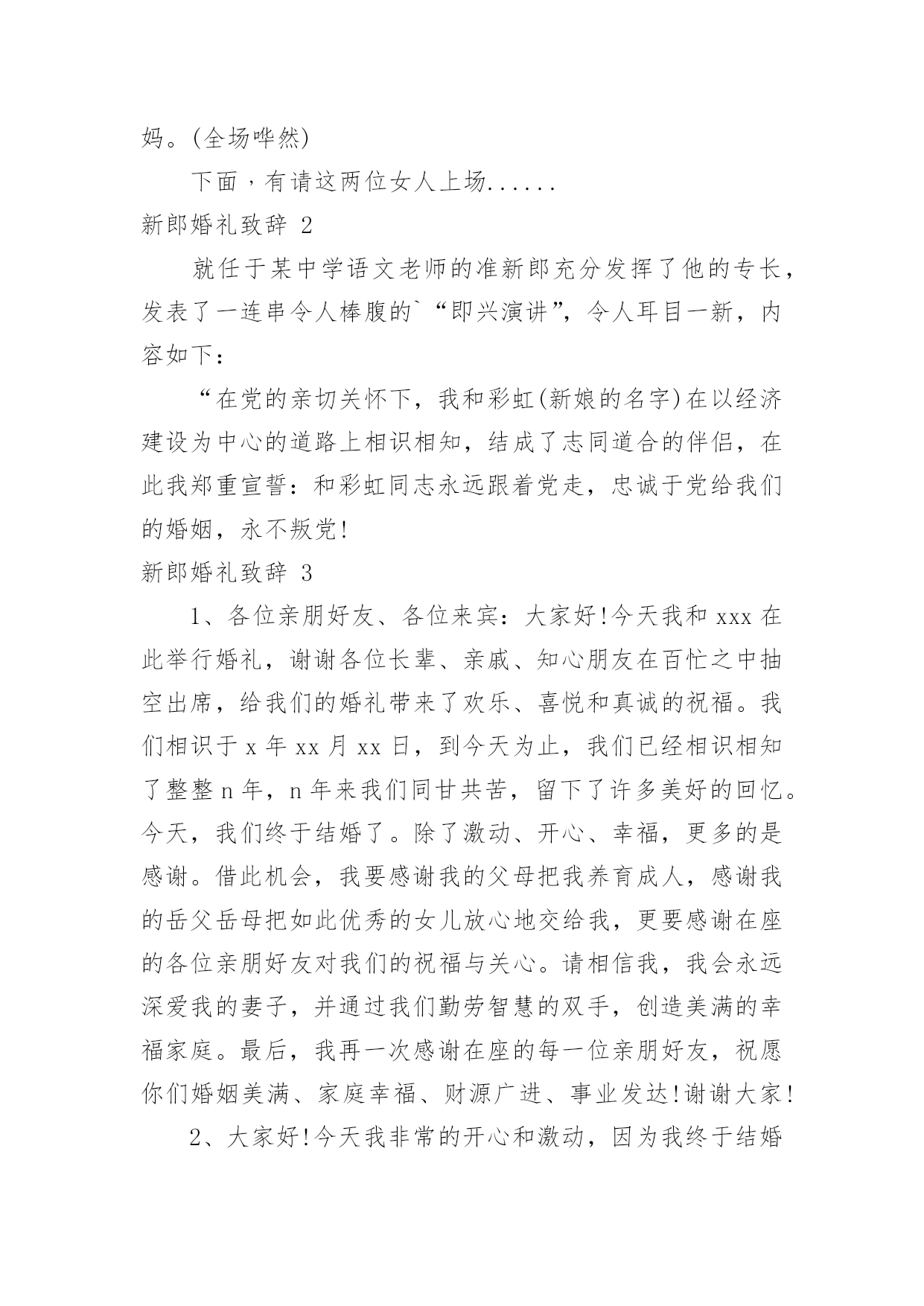 妈。(全场哗然)

下面，有请这两位女人上场......

新郎婚礼致辞 2

就任于某中学语文老师的准新郎充分发挥了他的专长，发表了一连串令人棒腹的`“即兴演讲”，令人耳目一新，内容如下：

“在党的亲切关怀下，我和彩虹(新娘的名字)在以经济建设为中心的道路上相识相知，结成了志同道合的伴侣，在此我郑重宣誓：和彩虹同志永远跟着党走，忠诚于党给我们的婚姻，永不叛党!

新郎婚礼致辞 3

1、各位亲朋好友、各位来宾：大家好!今天我和 xxx 在此举行婚礼，谢谢各位长辈、亲戚、知心朋友在百忙之中抽空出席，给我们的婚礼带来了欢乐、喜悦和真诚的祝福。我们相识于 x 年 xx 月 xx 日，到今天为止，我们已经相识相知了整整 n 年，n 年来我们同甘共苦，留下了许多美好的回忆。今天，我们终于结婚了。除了激动、开心、幸福，更多的是感谢。借此机会，我要感谢我的父母把我养育成人，感谢我的岳父岳母把如此优秀的女儿放心地交给我，更要感谢在座的各位亲朋好友对我们的祝福与关心。请相信我，我会永远深爱我的妻子，并通过我们勤劳智慧的双手，创造美满的幸福家庭。最后，我再一次感谢在座的每一位亲朋好友，祝愿你们婚姻美满、家庭幸福、财源广进、事业发达!谢谢大家!

2、大家好!今天我非常的开心和激动，因为我终于结婚